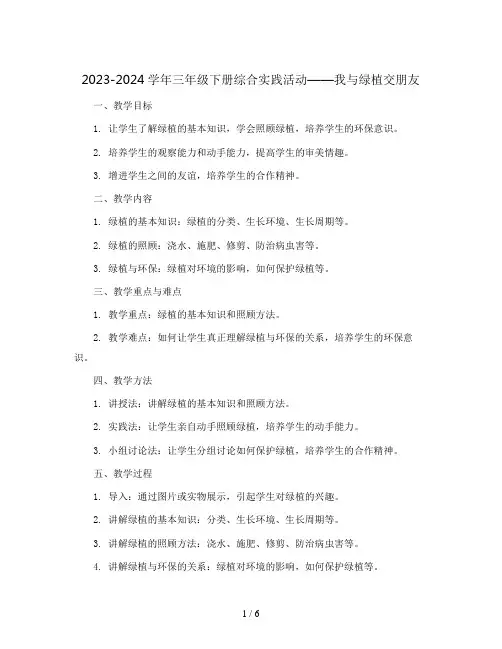 2023-2024 学年三年级下册综合实践活动——我与绿植交朋友

一、教学目标

1. 让学生了解绿植的基本知识，学会照顾绿植，培养学生的环保意识。

2. 培养学生的观察能力和动手能力，提高学生的审美情趣。

3. 增进学生之间的友谊，培养学生的合作精神。

二、教学内容

1. 绿植的基本知识：绿植的分类、生长环境、生长周期等。

2. 绿植的照顾：浇水、施肥、修剪、防治病虫害等。

3. 绿植与环保：绿植对环境的影响，如何保护绿植等。

三、教学重点与难点

1. 教学重点：绿植的基本知识和照顾方法。

2. 教学难点：如何让学生真正理解绿植与环保的关系，培养学生的环保意识。

四、教学方法

1. 讲授法：讲解绿植的基本知识和照顾方法。

2. 实践法：让学生亲自动手照顾绿植，培养学生的动手能力。

3. 小组讨论法：让学生分组讨论如何保护绿植，培养学生的合作精神。

五、教学过程

1. 导入：通过图片或实物展示，引起学生对绿植的兴趣。

2. 讲解绿植的基本知识：分类、生长环境、生长周期等。

3. 讲解绿植的照顾方法：浇水、施肥、修剪、防治病虫害等。

4. 讲解绿植与环保的关系：绿植对环境的影响，如何保护绿植等。

1 / 6